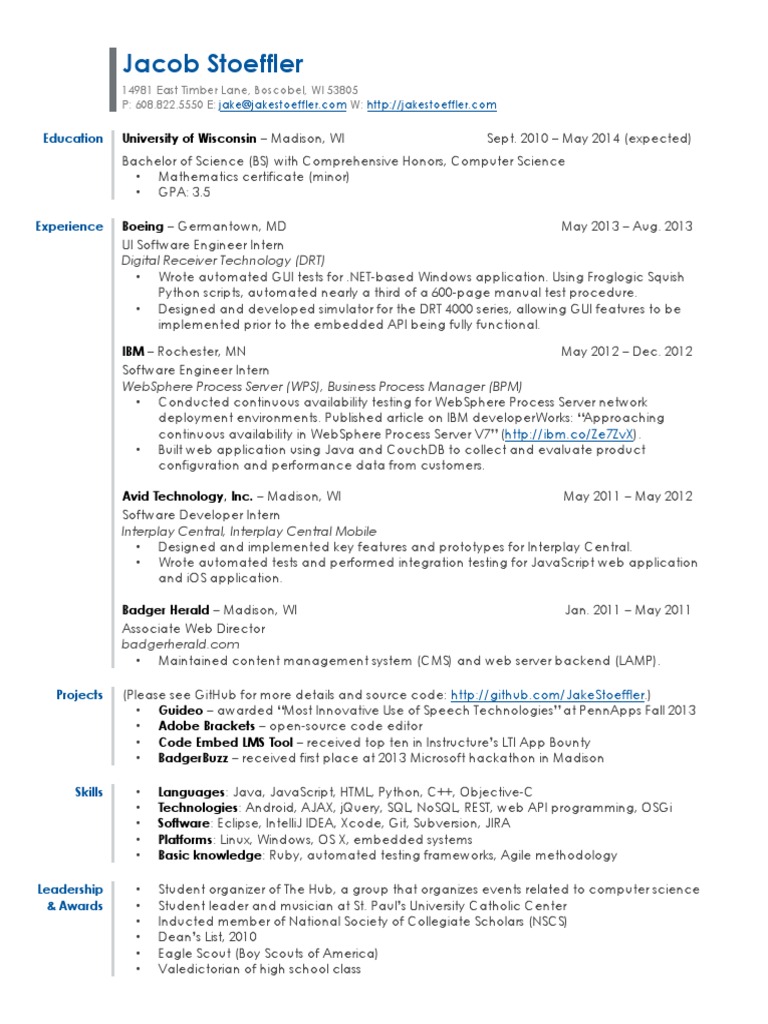 Jacob Stoeffler
14981 East Timber Lane, Boscobel, WI 53805
P: 608.822.5550 E: jake@jakestoeffler.com W: http://jakestoeffler.com

Education
University of Wisconsin – Madison, WI Sept. 2010 – May 2014 (expected)
Bachelor of Science (BS) with Comprehensive Honors, Computer Science
• Mathematics certificate (minor)
• GPA: 3.5

Experience
Boeing – Germantown, MD May 2013 – Aug. 2013
UI Software Engineer Intern
Digital Receiver Technology (DRT)
• Wrote automated GUI tests for .NET-based Windows application. Using Froglogic Squish Python scripts, automated nearly a third of a 600-page manual test procedure.
• Designed and developed simulator for the DRT 4000 series, allowing GUI features to be implemented prior to the embedded API being fully functional.

IBM – Rochester, MN May 2012 – Dec. 2012
Software Engineer Intern
WebSphere Process Server (WPS), Business Process Manager (BPM)
• Conducted continuous availability testing for WebSphere Process Server network deployment environments. Published article on IBM developerWorks: "Approaching continuous availability in WebSphere Process Server V7" (http://ibm.co/Ze7ZvX).
• Built web application using Java and CouchDB to collect and evaluate product configuration and performance data from customers.

Avid Technology, Inc. – Madison, WI May 2011 – May 2012
Software Developer Intern
Interplay Central, Interplay Central Mobile
• Designed and implemented key features and prototypes for Interplay Central.
• Wrote automated tests and performed integration testing for JavaScript web application and iOS application.

Badger Herald – Madison, WI Jan. 2011 – May 2011
Associate Web Director
badgerherald.com
• Maintained content management system (CMS) and web server backend (LAMP).

Projects
(Please see GitHub for more details and source code: http://github.com/JakeStoeffler.)
• Guideo – awarded "Most Innovative Use of Speech Technologies" at PennApps Fall 2013
• Adobe Brackets – open-source code editor
• Code Embed LMS Tool – received top ten in Instructure's LTI App Bounty
• BadgerBuzz – received first place at 2013 Microsoft hackathon in Madison

Skills
• Languages: Java, JavaScript, HTML, Python, C++, Objective-C
• Technologies: Android, AJAX, jQuery, SQL, NoSQL, REST, web API programming, OSGi
• Software: Eclipse, IntelliJ IDEA, Xcode, Git, Subversion, JIRA
• Platforms: Linux, Windows, OS X, embedded systems
• Basic knowledge: Ruby, automated testing frameworks, Agile methodology

Leadership & Awards
• Student organizer of The Hub, a group that organizes events related to computer science
• Student leader and musician at St. Paul's University Catholic Center
• Inducted member of National Society of Collegiate Scholars (NSCS)
• Dean's List, 2010
• Eagle Scout (Boy Scouts of America)
• Valedictorian of high school class